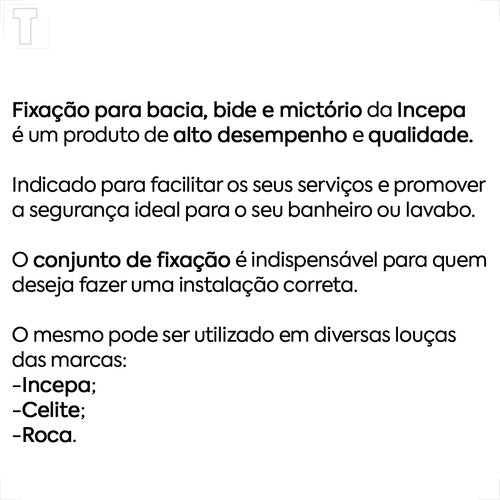 T

Fixação para bacia, bide e mictório da Incepa é um produto de alto desempenho e qualidade.

Indicado para facilitar os seus serviços e promover a segurança ideal para o seu banheiro ou lavabo.

O conjunto de fixação é indispensável para quem deseja fazer uma instalação correta.

O mesmo pode ser utilizado em diversas louças das marcas:
-Incepa;
-Celite;
-Roca.